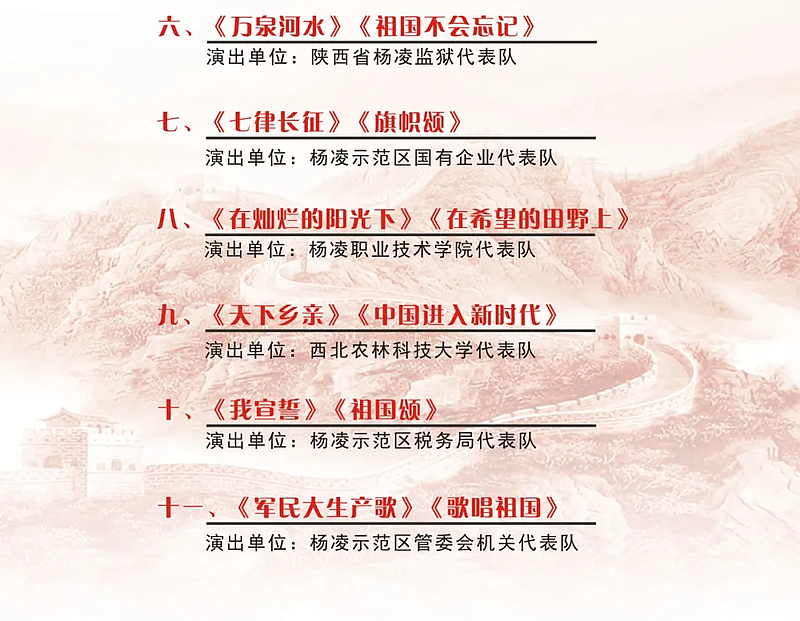 六、《万泉河水》《祖国不会忘记》
演出单位：陕西省杨凌监狱代表队

七、《七律长征》《旗帜颂》
演出单位：杨凌示范区国有企业代表队

八、《在灿烂的阳光下》《在希望的田野上》
演出单位：杨凌职业技术学院代表队

九、《天下乡亲》《中国进入新时代》
演出单位：西北农林科技大学代表队

十、《我宣誓》《祖国颂》
演出单位：杨凌示范区税务局代表队

十一、《军民大生产歌》《歌唱祖国》
演出单位：杨凌示范区管委会机关代表队